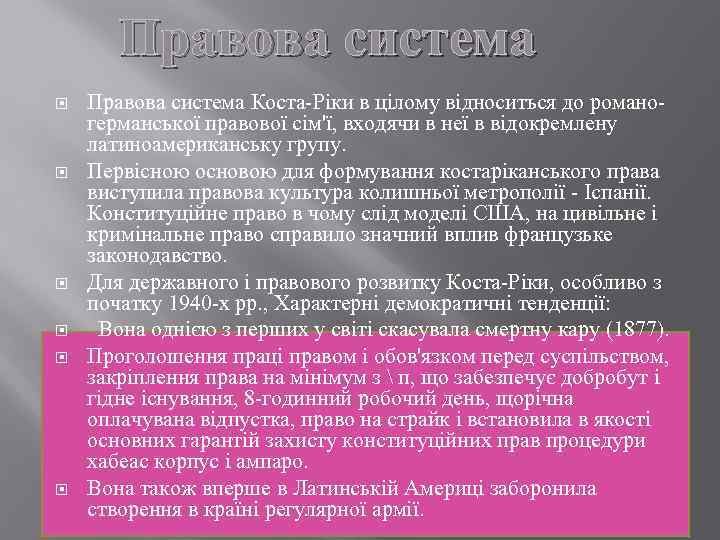 Правова система

Правова система Коста-Ріки в цілому відноситься до романо-германської правової сім'ї, входячи в неї в відокремлену латиноамериканську групу.

Первісною основою для формування костаріканського права виступила правова культура колишньої метрополії - Іспанії. Конституційне право в чому слід моделі США, на цивільне і кримінальне право справило значний вплив французьке законодавство.

Для державного і правового розвитку Коста-Ріки, особливо з початку 1940-х рр., Характерні демократичні тенденції:

Вона однією з перших у світі скасувала смертну кару (1877).

Проголошення праці правом і обов'язком перед суспільством, закріплення права на мінімум з \ п, що забезпечує добробут і гідне існування, 8-годинний робочий день, щорічна оплачувана відпустка, право на страйк і встановила в якості основних гарантій захисту конституційних прав процедури хабеас корпус і ампаро.

Вона також вперше в Латинській Америці заборонила створення в країні регулярної армії.